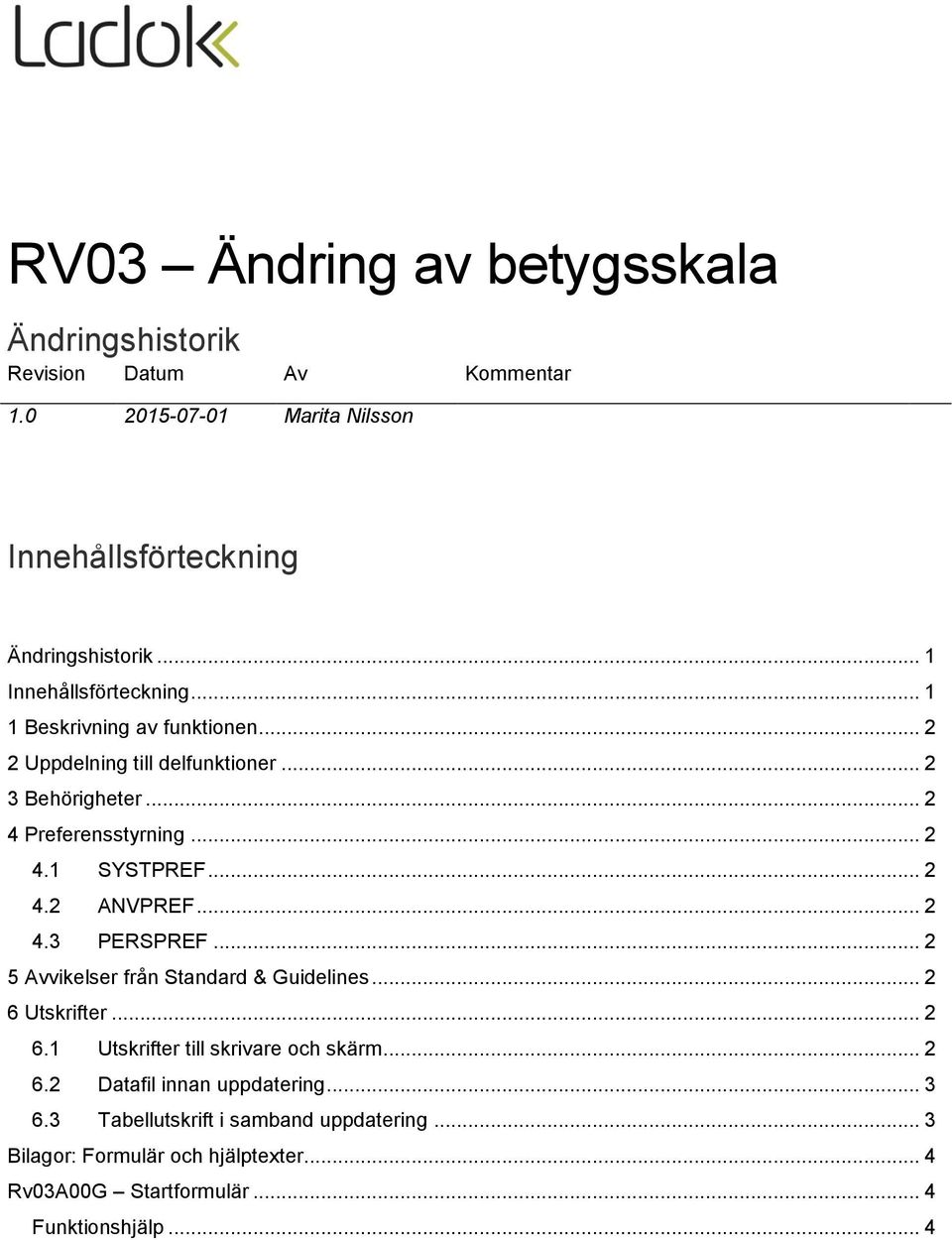 Ladok

RV03 – Ändring av betygsskala

Ändringshistorik

| Revision | Datum | Av | Kommentar |
|---|---|---|---|
| 1.0 | 2015-07-01 | Marita Nilsson | |

Innehållsförteckning

Ändringshistorik ... 1
Innehållsförteckning ... 1
1 Beskrivning av funktionen ... 2
2 Uppdelning till delfunktioner ... 2
3 Behörigheter ... 2
4 Preferensstyrning ... 2
4.1 SYSTPREF ... 2
4.2 ANVPREF ... 2
4.3 PERSPREF ... 2
5 Avvikelser från Standard & Guidelines ... 2
6 Utskrifter ... 2
6.1 Utskrifter till skrivare och skärm ... 2
6.2 Datafil innan uppdatering ... 3
6.3 Tabellutskrift i samband uppdatering ... 3
Bilagor: Formulär och hjälptexter ... 4
Rv03A00G – Startformulär ... 4
Funktionshjälp ... 4